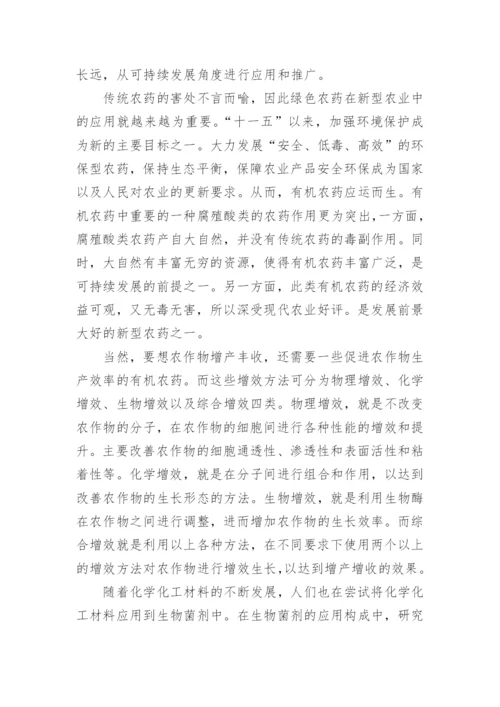 长远，从可持续发展角度进行应用和推广。

传统农药的害处不言而喻，因此绿色农药在新型农业中的应用就越来越为重要。“十一五”以来，加强环境保护成为新的主要目标之一。大力发展“安全、低毒、高效”的环保型农药，保持生态平衡，保障农业产品安全环保成为国家以及人民对农业的更新要求。从而，有机农药应运而生。有机农药中重要的一种腐殖酸类的农药作用更为突出，一方面，腐殖酸类农药产自大自然，并没有传统农药的毒副作用。同时，大自然有丰富无穷的资源，使得有机农药丰富广泛，是可持续发展的前提之一。另一方面，此类有机农药的经济效益可观，又无毒无害，所以深受现代农业好评。是发展前景大好的新型农药之一。

当然，要想农作物增产丰收，还需要一些促进农作物生产效率的有机农药。而这些增效方法可分为物理增效、化学增效、生物增效以及综合增效四类。物理增效，就是不改变农作物的分子，在农作物的细胞间进行各种性能的增效和提升。主要改善农作物的细胞通透性、渗透性和表面活性和粘着性等。化学增效，就是在分子间进行组合和作用，以达到改善农作物的生长形态的方法。生物增效，就是利用生物酶在农作物之间进行调整，进而增加农作物的生长效率。而综合增效就是利用以上各种方法，在不同要求下使用两个以上的增效方法对农作物进行增效生长，以达到增产增收的效果。

随着化学化工材料的不断发展，人们也在尝试将化学化工材料应用到生物菌剂中。在生物菌剂的应用构成中，研究